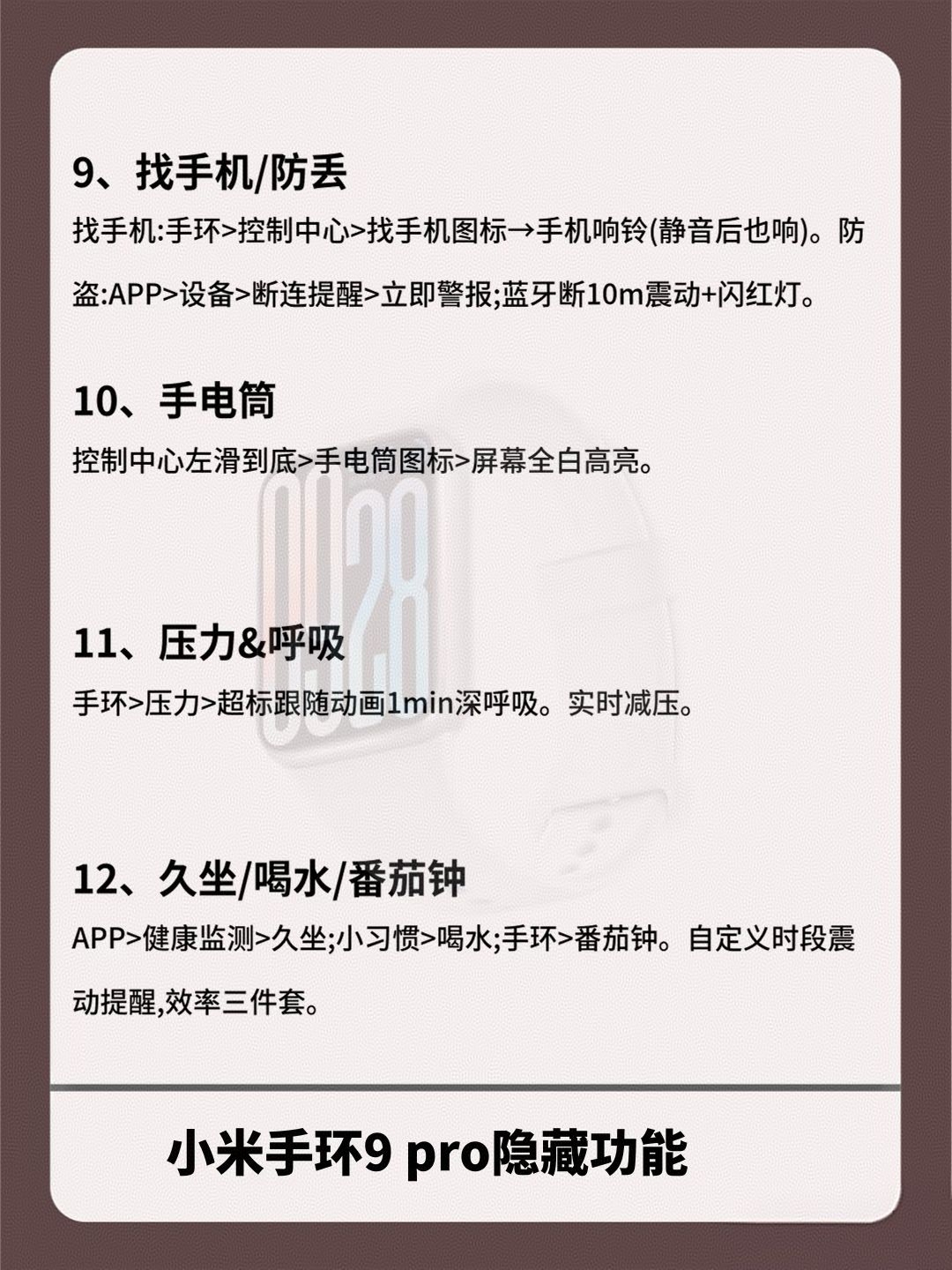 9、找手机/防丢

找手机:手环>控制中心>找手机图标→手机响铃(静音后也响)。防盗:APP>设备>断连提醒>立即警报;蓝牙断10m震动+闪红灯。

10、手电筒

控制中心左滑到底>手电筒图标>屏幕全白高亮。

11、压力&呼吸

手环>压力>超标跟随动画1min深呼吸。实时减压。

12、久坐/喝水/番茄钟

APP>健康监测>久坐;小习惯>喝水;手环>番茄钟。自定义时段震动提醒,效率三件套。

小米手环9 pro隐藏功能